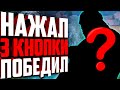 НАЖАЛ
3 КНОПКИ
ПОБЕДИЛ
?